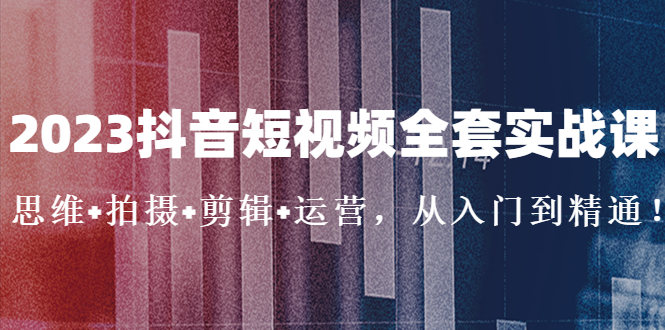 2023抖音短视频全套实战课

思维+拍摄+剪辑+运营，从入门到精通！